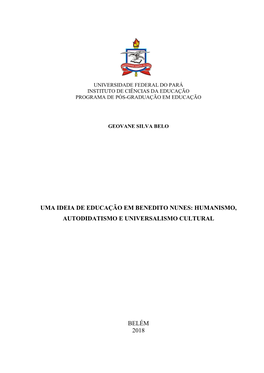 UNIVERSIDADE FEDERAL DO PARÁ
INSTITUTO DE CIÊNCIAS DA EDUCAÇÃO
PROGRAMA DE PÓS-GRADUAÇÃO EM EDUCAÇÃO

GEOVANE SILVA BELO

UMA IDEIA DE EDUCAÇÃO EM BENEDITO NUNES: HUMANISMO, AUTODIDATISMO E UNIVERSALISMO CULTURAL

BELÉM
2018